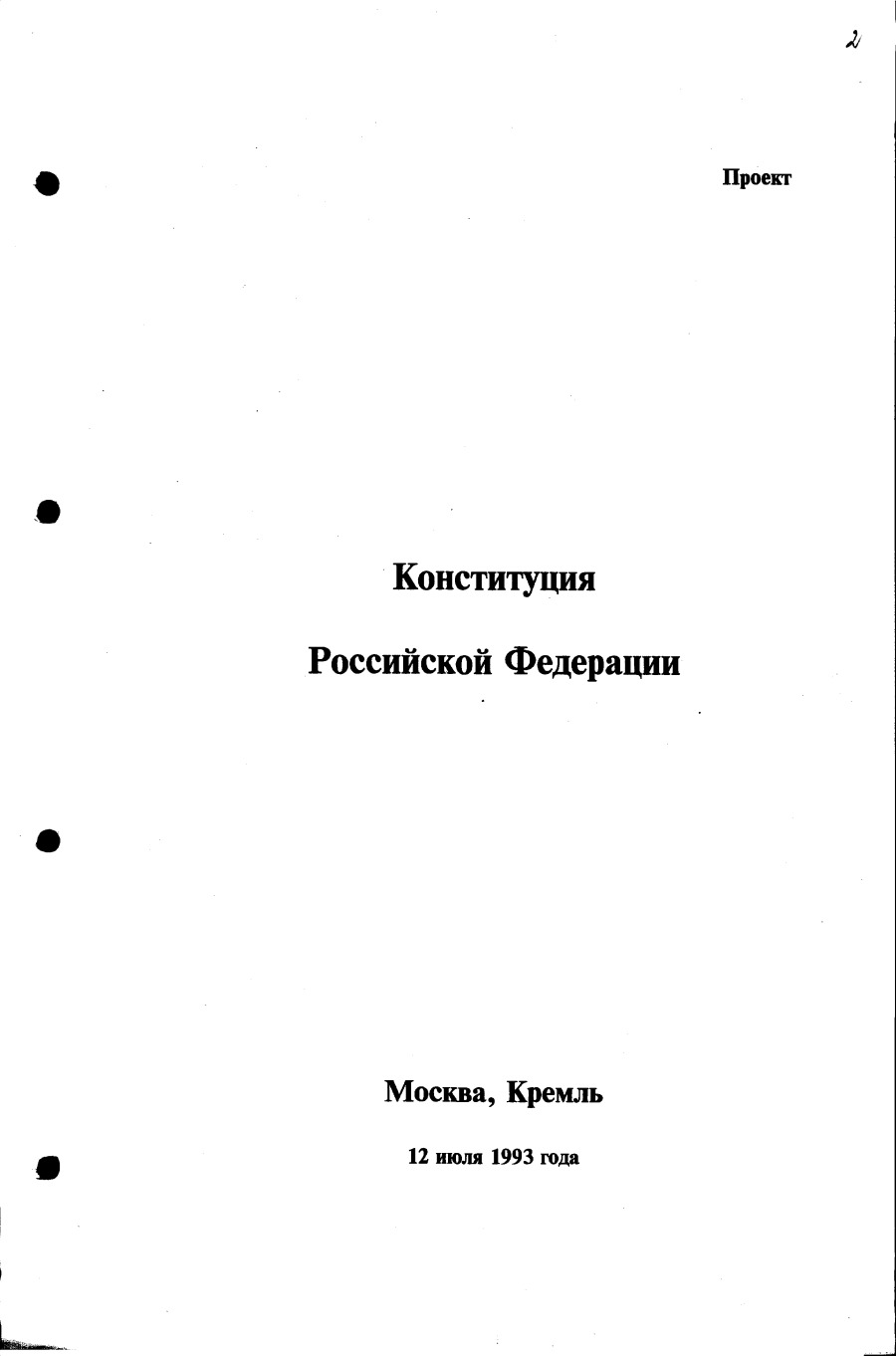 2

Проект

Конституция

Российской Федерации

Москва, Кремль

12 июля 1993 года